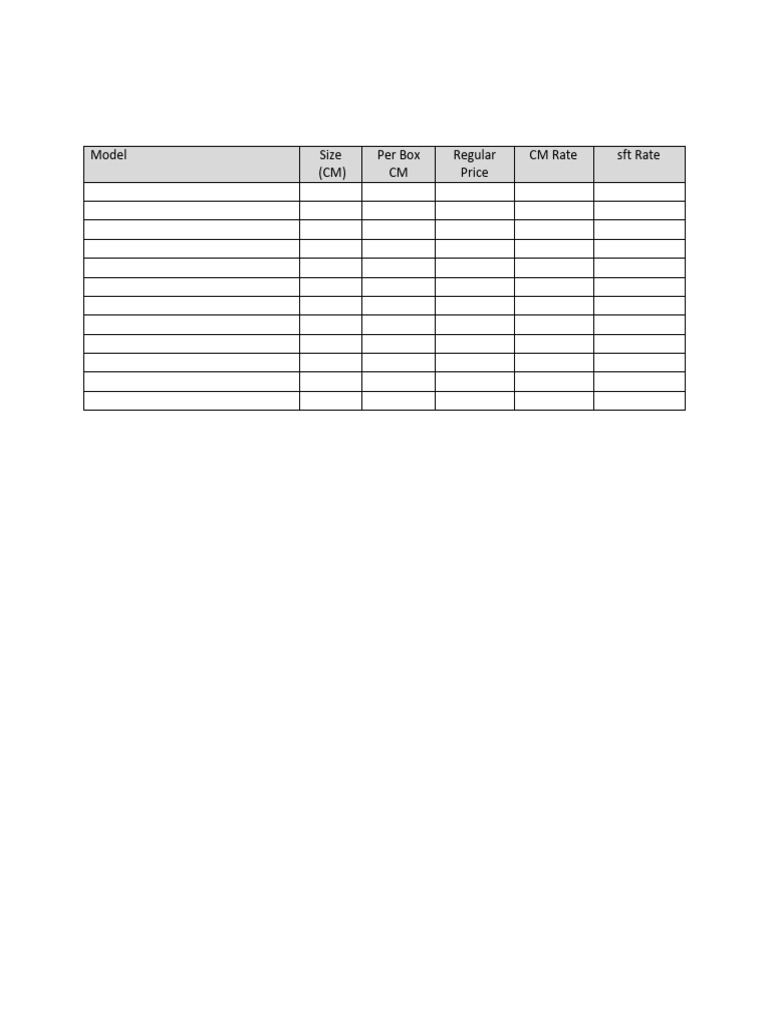 | Model | Size (CM) | Per Box CM | Regular Price | CM Rate | sft Rate |
|---|---|---|---|---|---|
| | | | | | |
| | | | | | |
| | | | | | |
| | | | | | |
| | | | | | |
| | | | | | |
| | | | | | |
| | | | | | |
| | | | | | |
| | | | | | |
| | | | | | |
| | | | | | |